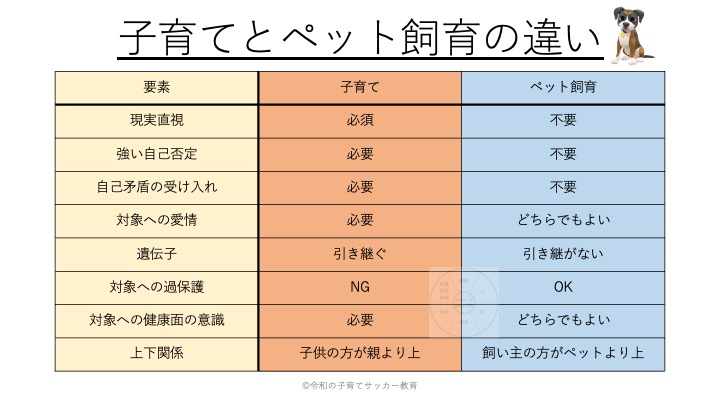 子育てとペット飼育の違い

| 要素 | 子育て | ペット飼育 |
|---|---|---|
| 現実直視 | 必須 | 不要 |
| 強い自己否定 | 必要 | 不要 |
| 自己矛盾の受け入れ | 必要 | 不要 |
| 対象への愛情 | 必要 | どちらでもよい |
| 遺伝子 | 引き継ぐ | 引き継がない |
| 対象への過保護 | NG | OK |
| 対象への健康面の意識 | 必要 | どちらでもよい |
| 上下関係 | 子供の方が親より上 | 飼い主の方がペットより上 |

©令和の子育てサッカー教育